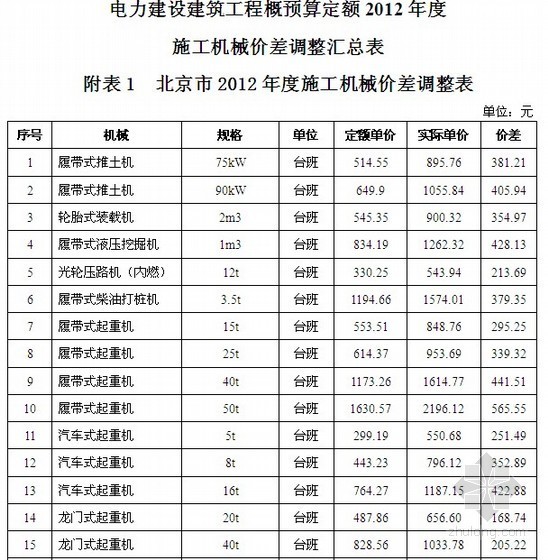 电力建设建筑工程概预算定额 2012 年度

施工机械价差调整汇总表

附表 1　北京市 2012 年度施工机械价差调整表

单位：元

| 序号 | 机械 | 规格 | 单位 | 定额单价 | 实际单价 | 价差 |
|---|---|---|---|---|---|---|
| 1 | 履带式推土机 | 75kW | 台班 | 514.55 | 895.76 | 381.21 |
| 2 | 履带式推土机 | 90kW | 台班 | 649.9 | 1055.84 | 405.94 |
| 3 | 轮胎式装载机 | 2m3 | 台班 | 545.35 | 900.32 | 354.97 |
| 4 | 履带式液压挖掘机 | 1m3 | 台班 | 834.19 | 1262.32 | 428.13 |
| 5 | 光轮压路机（内燃） | 12t | 台班 | 330.25 | 543.94 | 213.69 |
| 6 | 履带式柴油打桩机 | 3.5t | 台班 | 1194.66 | 1574.01 | 379.35 |
| 7 | 履带式起重机 | 15t | 台班 | 553.51 | 848.76 | 295.25 |
| 8 | 履带式起重机 | 25t | 台班 | 614.37 | 953.69 | 339.32 |
| 9 | 履带式起重机 | 40t | 台班 | 1173.26 | 1614.77 | 441.51 |
| 10 | 履带式起重机 | 50t | 台班 | 1630.57 | 2196.12 | 565.55 |
| 11 | 汽车式起重机 | 5t | 台班 | 299.19 | 550.68 | 251.49 |
| 12 | 汽车式起重机 | 8t | 台班 | 443.23 | 796.12 | 352.89 |
| 13 | 汽车式起重机 | 16t | 台班 | 764.27 | 1187.15 | 422.88 |
| 14 | 龙门式起重机 | 20t | 台班 | 487.86 | 656.60 | 168.74 |
| 15 | 龙门式起重机 | 40t | 台班 | 828.56 | 1033.78 | 205.22 |

zhulong.com